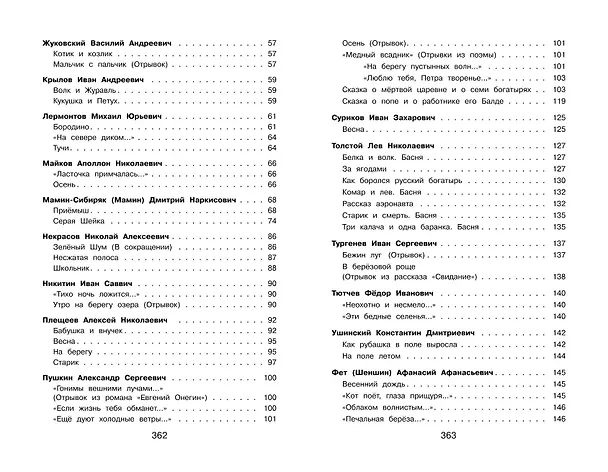 Жуковский Василий Андреевич 57
Котик и козлик 57
Мальчик с пальчик (Отрывок) 57

Крылов Иван Андреевич 59
Волк и Журавль 59
Кукушка и Петух 59

Лермонтов Михаил Юрьевич 61
Бородино 61
«На севере диком...» 64
Тучи 64

Майков Аполлон Николаевич 66
«Ласточка примчалась...» 66
Осень 66

Мамин-Сибиряк (Мамин) Дмитрий Наркисович 68
Приёмыш 68
Серая Шейка 74

Некрасов Николай Алексеевич 86
Зелёный Шум (В сокращении) 86
Несжатая полоса 87
Школьник 88

Никитин Иван Саввич 90
«Тихо ночь ложится...» 90
Утро на берегу озера (Отрывок) 90

Плещеев Алексей Николаевич 92
Бабушка и внучек 92
Весна 95
На берегу 95
Старик 97

Пушкин Александр Сергеевич 100
«Гонимы вешними лучами...»
(Отрывок из романа «Евгений Онегин») 100
«Если жизнь тебя обманет...» 100
«Ещё дуют холодные ветры...» 101

362

Осень (Отрывок) 101
«Медный всадник» (Отрывки из поэмы) 101
«На берегу пустынных волн...» 101
«Люблю тебя, Петра творенье...» 103
Сказка о мёртвой царевне и о семи богатырях 103
Сказка о попе и о работнике его Балде 119

Суриков Иван Захарович 125
Весна 125

Толстой Лев Николаевич 127
Белка и волк. Басня 127
За ягодами 127
Как боролся русский богатырь 130
Комар и лев. Басня 132
Рассказ аэронавта 132
Старик и смерть. Басня 135
Три калача и одна баранка. Басня 135

Тургенев Иван Сергеевич 137
Бежин луг (Отрывок) 137
В берёзовой роще
(Отрывок из рассказа «Свидание») 138

Тютчев Фёдор Иванович 140
«Неохотно и несмело...» 140
«Эти бедные селенья...» 140

Ушинский Константин Дмитриевич 142
Как рубашка в поле выросла 142
На поле летом 144

Фет (Шеншин) Афанасий Афанасьевич 145
Весенний дождь 145
«Кот поёт, глаза прищуря...» 145
«Облаком волнистым...» 146
«Печальная берёза...» 146

363